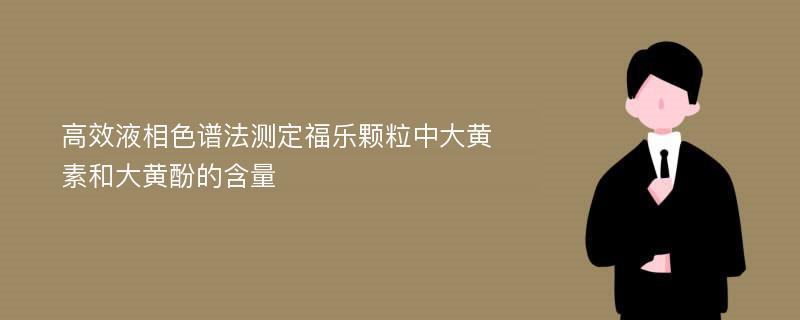 高效液相色谱法测定福乐颗粒中大黄素和大黄酚的含量